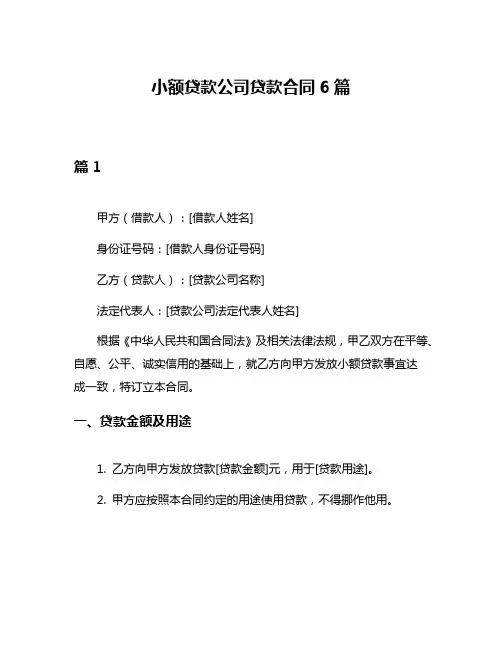 小额贷款公司贷款合同 6 篇

篇 1

甲方（借款人）：[借款人姓名]

身份证号码：[借款人身份证号码]

乙方（贷款人）：[贷款公司名称]

法定代表人：[贷款公司法定代表人姓名]

根据《中华人民共和国合同法》及相关法律法规，甲乙双方在平等、自愿、公平、诚实信用的基础上，就乙方向甲方发放小额贷款事宜达成一致，特订立本合同。

一、贷款金额及用途

1. 乙方向甲方发放贷款[贷款金额]元，用于[贷款用途]。

2. 甲方应按照本合同约定的用途使用贷款，不得挪作他用。